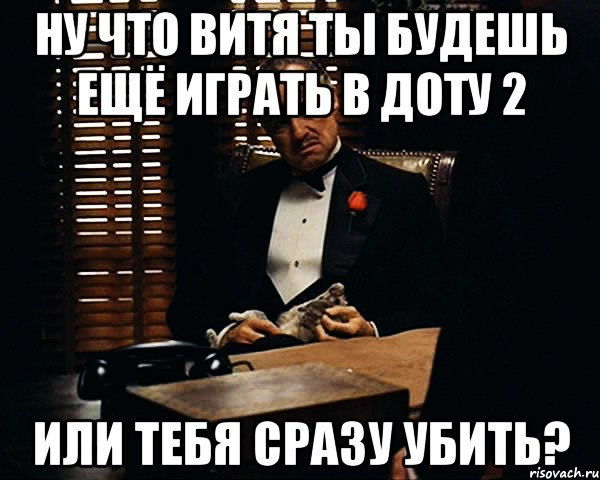 НУ ЧТО ВИТЯ ТЫ БУДЕШЬ ЕЩЁ ИГРАТЬ В ДОТУ 2

ИЛИ ТЕБЯ СРАЗУ УБИТЬ?

risovach.ru